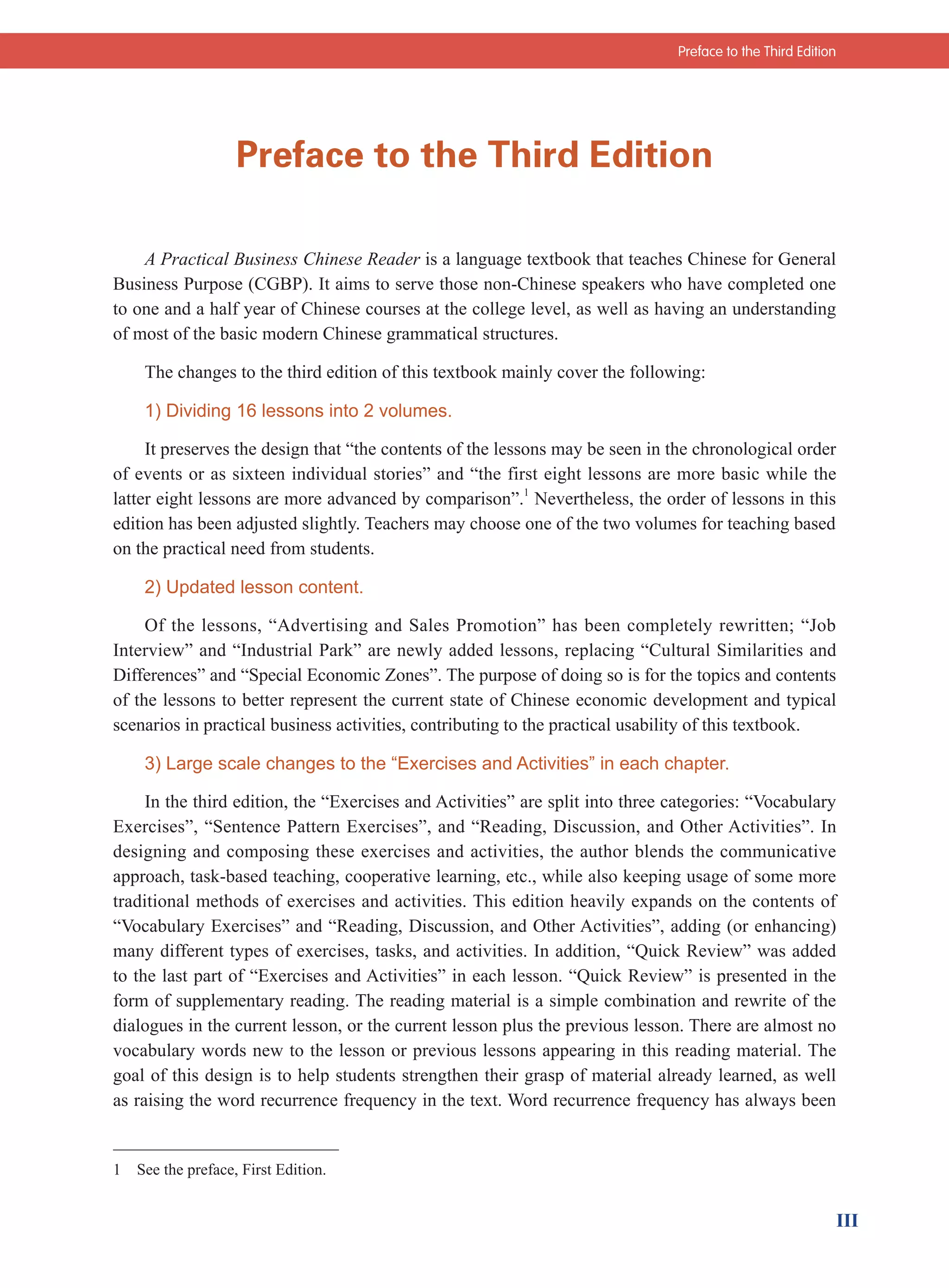 Preface to the Third Edition

Preface to the Third Edition

A Practical Business Chinese Reader is a language textbook that teaches Chinese for General Business Purpose (CGBP). It aims to serve those non-Chinese speakers who have completed one to one and a half year of Chinese courses at the college level, as well as having an understanding of most of the basic modern Chinese grammatical structures.

The changes to the third edition of this textbook mainly cover the following:

1) Dividing 16 lessons into 2 volumes.

It preserves the design that “the contents of the lessons may be seen in the chronological order of events or as sixteen individual stories” and “the first eight lessons are more basic while the latter eight lessons are more advanced by comparison”.$^1$ Nevertheless, the order of lessons in this edition has been adjusted slightly. Teachers may choose one of the two volumes for teaching based on the practical need from students.

2) Updated lesson content.

Of the lessons, “Advertising and Sales Promotion” has been completely rewritten; “Job Interview” and “Industrial Park” are newly added lessons, replacing “Cultural Similarities and Differences” and “Special Economic Zones”. The purpose of doing so is for the topics and contents of the lessons to better represent the current state of Chinese economic development and typical scenarios in practical business activities, contributing to the practical usability of this textbook.

3) Large scale changes to the “Exercises and Activities” in each chapter.

In the third edition, the “Exercises and Activities” are split into three categories: “Vocabulary Exercises”, “Sentence Pattern Exercises”, and “Reading, Discussion, and Other Activities”. In designing and composing these exercises and activities, the author blends the communicative approach, task-based teaching, cooperative learning, etc., while also keeping usage of some more traditional methods of exercises and activities. This edition heavily expands on the contents of “Vocabulary Exercises” and “Reading, Discussion, and Other Activities”, adding (or enhancing) many different types of exercises, tasks, and activities. In addition, “Quick Review” was added to the last part of “Exercises and Activities” in each lesson. “Quick Review” is presented in the form of supplementary reading. The reading material is a simple combination and rewrite of the dialogues in the current lesson, or the current lesson plus the previous lesson. There are almost no vocabulary words new to the lesson or previous lessons appearing in this reading material. The goal of this design is to help students strengthen their grasp of material already learned, as well as raising the word recurrence frequency in the text. Word recurrence frequency has always been

1 See the preface, First Edition.

III